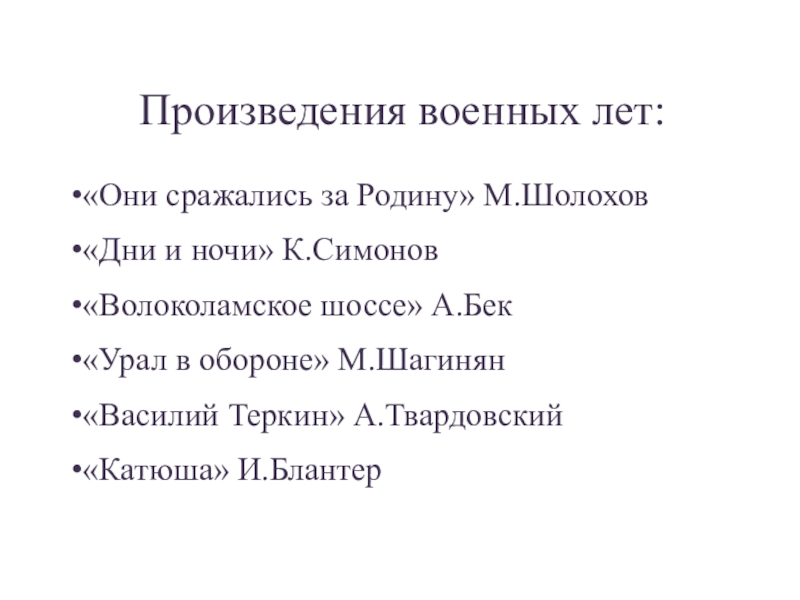 Произведения военных лет:

•«Они сражались за Родину» М.Шолохов

•«Дни и ночи» К.Симонов

•«Волоколамское шоссе» А.Бек

•«Урал в обороне» М.Шагинян

•«Василий Теркин» А.Твардовский

•«Катюша» И.Блантер